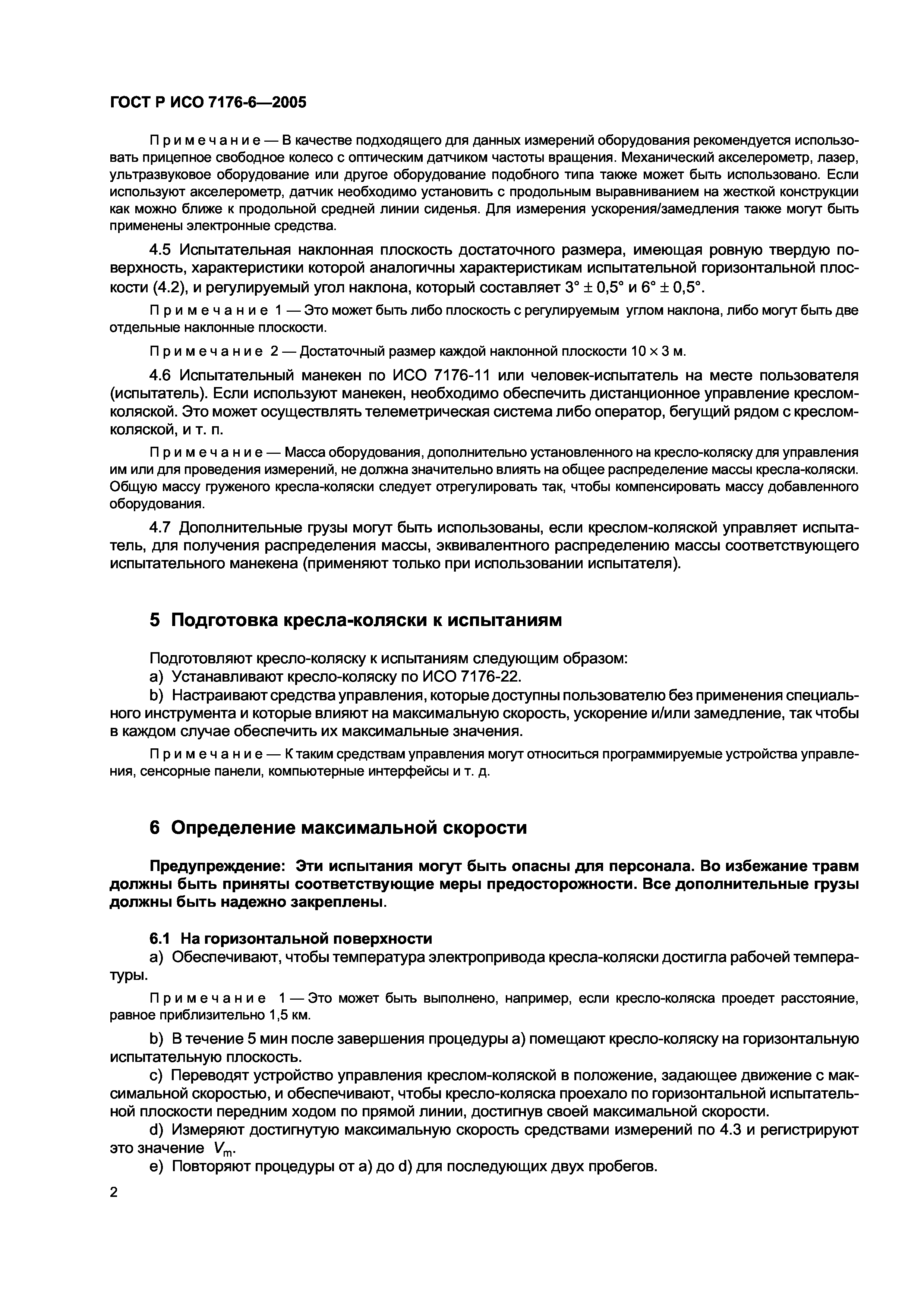 ГОСТ Р ИСО 7176-6—2005

Примечание — В качестве подходящего для данных измерений оборудования рекомендуется использовать прицепное свободное колесо с оптическим датчиком частоты вращения. Механический акселерометр, лазер, ультразвуковое оборудование или другое оборудование подобного типа также может быть использовано. Если используют акселерометр, датчик необходимо установить с продольным выравниванием на жесткой конструкции как можно ближе к продольной средней линии сиденья. Для измерения ускорения/замедления также могут быть применены электронные средства.

4.5 Испытательная наклонная плоскость достаточного размера, имеющая ровную твердую поверхность, характеристики которой аналогичны характеристикам испытательной горизонтальной плоскости (4.2), и регулируемый угол наклона, который составляет $3° \pm 0,5°$ и $6° \pm 0,5°$.

Примечание 1 — Это может быть либо плоскость с регулируемым углом наклона, либо могут быть две отдельные наклонные плоскости.

Примечание 2 — Достаточный размер каждой наклонной плоскости $10 \times 3$ м.

4.6 Испытательный манекен по ИСО 7176-11 или человек-испытатель на месте пользователя (испытатель). Если используют манекен, необходимо обеспечить дистанционное управление креслом-коляской. Это может осуществлять телеметрическая система либо оператор, бегущий рядом с креслом-коляской, и т. п.

Примечание — Масса оборудования, дополнительно установленного на кресло-коляску для управления им или для проведения измерений, не должна значительно влиять на общее распределение массы кресла-коляски. Общую массу груженого кресла-коляски следует отрегулировать так, чтобы компенсировать массу добавленного оборудования.

4.7 Дополнительные грузы могут быть использованы, если креслом-коляской управляет испытатель, для получения распределения массы, эквивалентного распределению массы соответствующего испытательного манекена (применяют только при использовании испытателя).

5 Подготовка кресла-коляски к испытаниям

Подготовляют кресло-коляску к испытаниям следующим образом:
a) Устанавливают кресло-коляску по ИСО 7176-22.
b) Настраивают средства управления, которые доступны пользователю без применения специального инструмента и которые влияют на максимальную скорость, ускорение и/или замедление, так чтобы в каждом случае обеспечить их максимальные значения.

Примечание — К таким средствам управления могут относиться программируемые устройства управления, сенсорные панели, компьютерные интерфейсы и т. д.

6 Определение максимальной скорости

Предупреждение: Эти испытания могут быть опасны для персонала. Во избежание травм должны быть приняты соответствующие меры предосторожности. Все дополнительные грузы должны быть надежно закреплены.

6.1 На горизонтальной поверхности
a) Обеспечивают, чтобы температура электропривода кресла-коляски достигла рабочей температуры.

Примечание 1 — Это может быть выполнено, например, если кресло-коляска проедет расстояние, равное приблизительно 1,5 км.

b) В течение 5 мин после завершения процедуры a) помещают кресло-коляску на горизонтальную испытательную плоскость.
c) Переводят устройство управления креслом-коляской в положение, задающее движение с максимальной скоростью, и обеспечивают, чтобы кресло-коляска проехало по горизонтальной испытательной плоскости передним ходом по прямой линии, достигнув своей максимальной скорости.
d) Измеряют достигнутую максимальную скорость средствами измерений по 4.3 и регистрируют это значение $V_m$.
e) Повторяют процедуры от a) до d) для последующих двух пробегов.

2